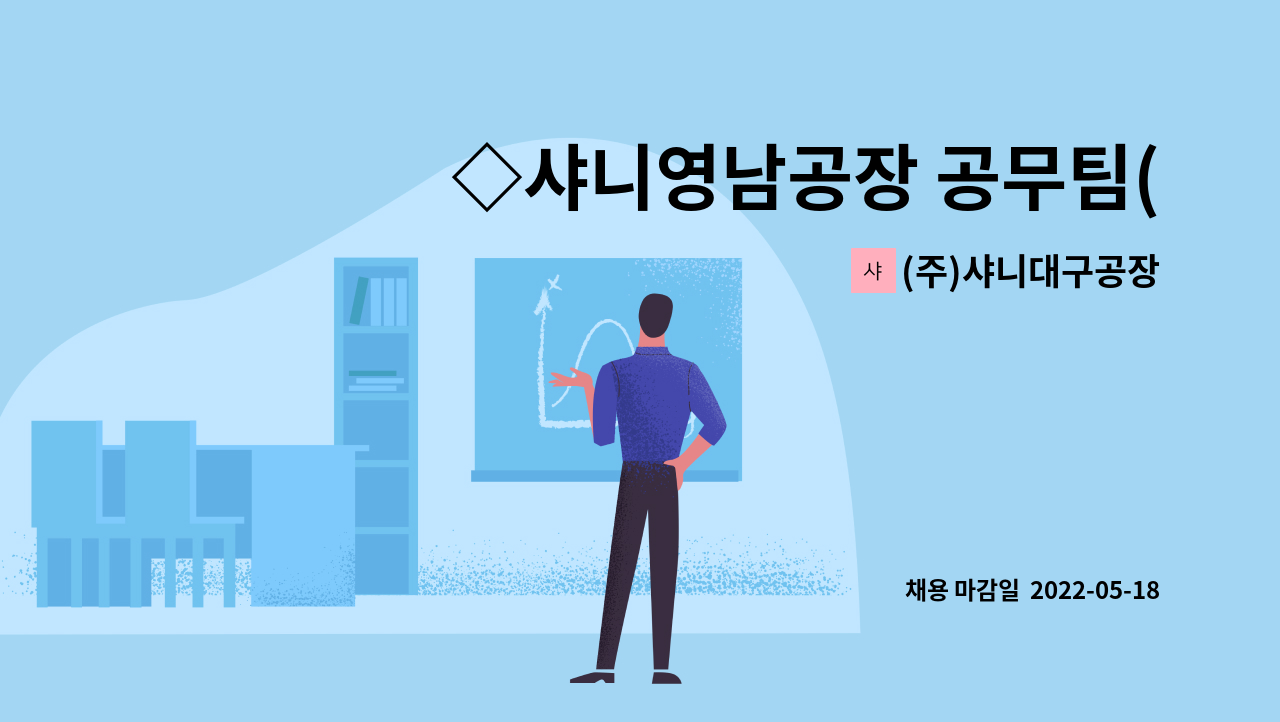 ◇샤니영남공장 공무팀(

샤 (주)샤니대구공장

채용 마감일 2022-05-18